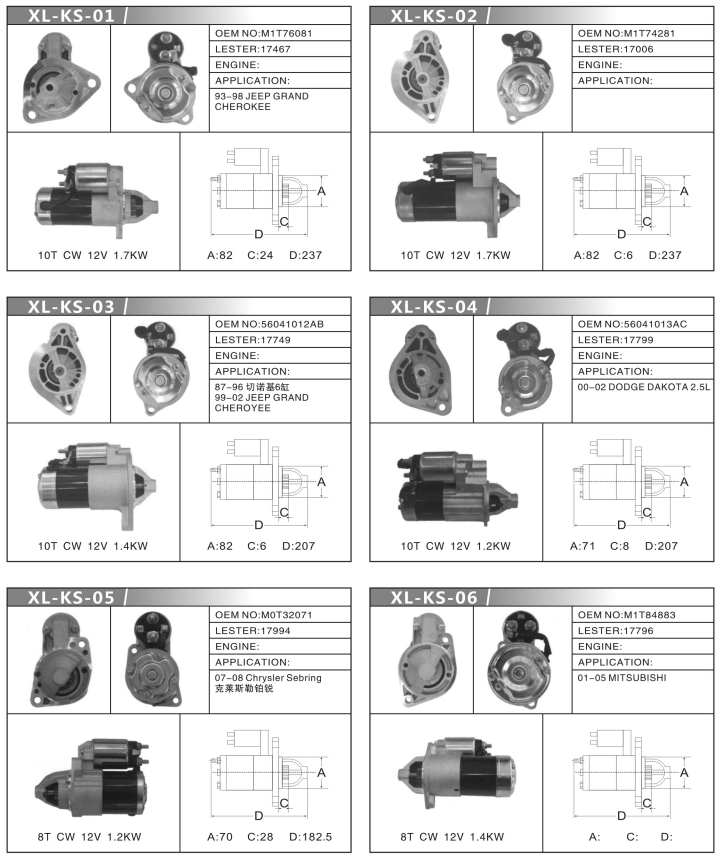 XL-KS-01

OEM NO:M1T76081
LESTER:17467
ENGINE:
APPLICATION:
93-98 JEEP GRAND CHEROKEE

A
C
D

10T CW 12V 1.7KW

A:82 C:24 D:237

XL-KS-02

OEM NO:M1T74281
LESTER:17006
ENGINE:
APPLICATION:

A
C
D

10T CW 12V 1.7KW

A:82 C:6 D:237

XL-KS-03

OEM NO:56041012AB
LESTER:17749
ENGINE:
APPLICATION:
87-96 切诺基6缸
99-02 JEEP GRAND CHEROYEE

A
C
D

10T CW 12V 1.4KW

A:82 C:6 D:207

XL-KS-04

OEM NO:56041013AC
LESTER:17799
ENGINE:
APPLICATION:
00-02 DODGE DAKOTA 2.5L

A
C
D

10T CW 12V 1.2KW

A:71 C:8 D:207

XL-KS-05

OEM NO:M0T32071
LESTER:17994
ENGINE:
APPLICATION:
07-08 Chrysler Sebring
克莱斯勒铂锐

A
C
D

8T CW 12V 1.2KW

A:70 C:28 D:182.5

XL-KS-06

OEM NO:M1T84883
LESTER:17796
ENGINE:
APPLICATION:
01-05 MITSUBISHI

A
C
D

8T CW 12V 1.4KW

A: C: D: